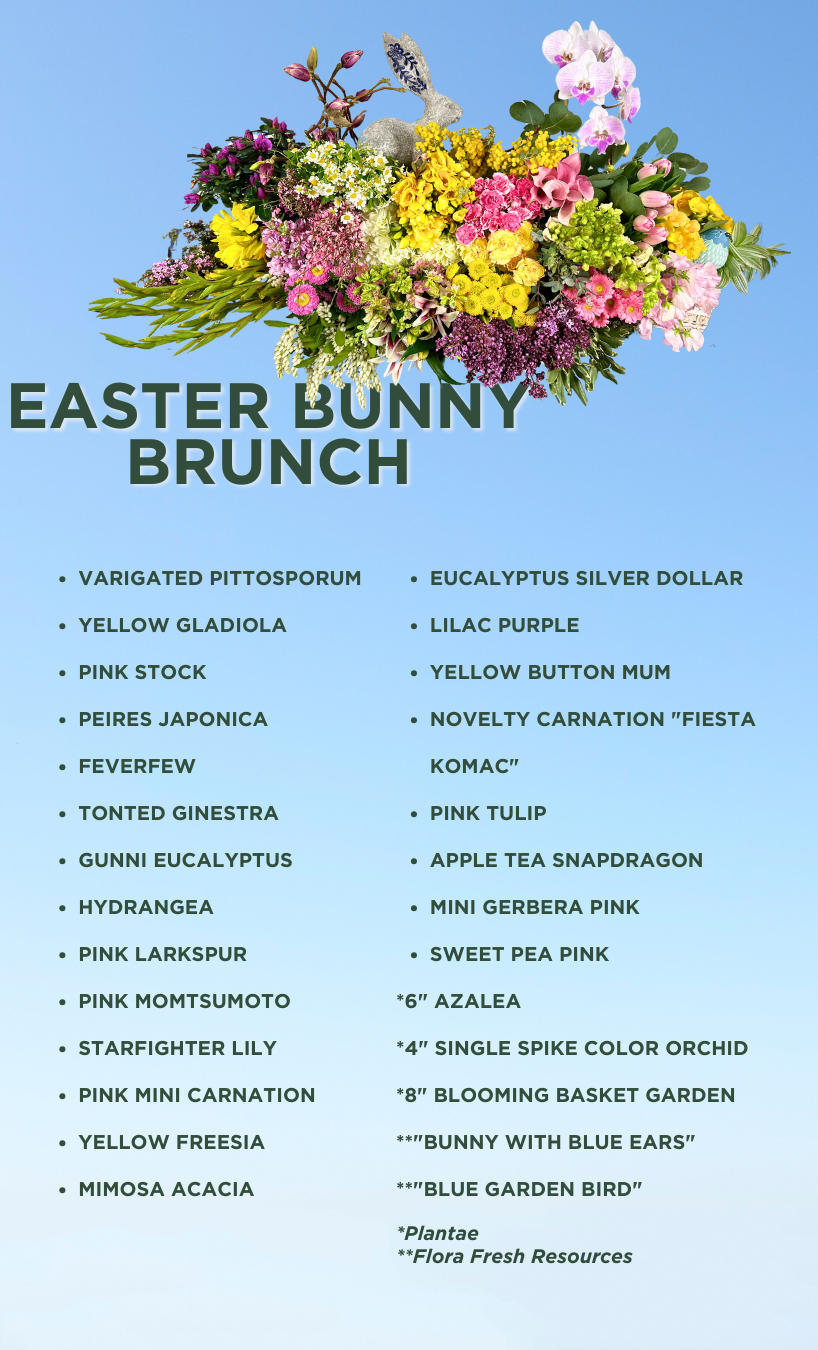 EASTER BUNNY
BRUNCH

• VARIGATED PITTOSPORUM
• YELLOW GLADIOLA
• PINK STOCK
• PEIRES JAPONICA
• FEVERFEW
• TONTED GINESTRA
• GUNNI EUCALYPTUS
• HYDRANGEA
• PINK LARKSPUR
• PINK MOMTSUMOTO
• STARFIGHTER LILY
• PINK MINI CARNATION
• YELLOW FREESIA
• MIMOSA ACACIA

• EUCALYPTUS SILVER DOLLAR
• LILAC PURPLE
• YELLOW BUTTON MUM
• NOVELTY CARNATION "FIESTA KOMAC"
• PINK TULIP
• APPLE TEA SNAPDRAGON
• MINI GERBERA PINK
• SWEET PEA PINK
*6" AZALEA
*4" SINGLE SPIKE COLOR ORCHID
*8" BLOOMING BASKET GARDEN
**"BUNNY WITH BLUE EARS"
**"BLUE GARDEN BIRD"

*Plantae
**Flora Fresh Resources